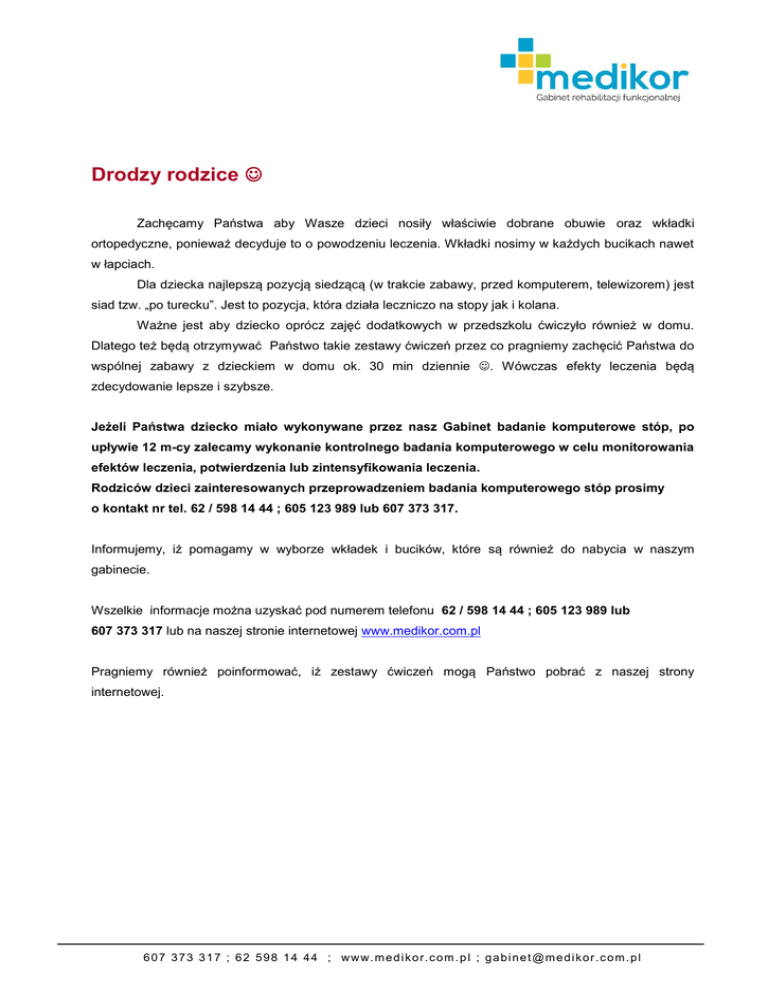 medikor
Gabinet rehabilitacji funkcjonalnej

Drodzy rodzice ☺

Zachęcamy Państwa aby Wasze dzieci nosiły właściwie dobrane obuwie oraz wkładki ortopedyczne, ponieważ decyduje to o powodzeniu leczenia. Wkładki nosimy w każdych bucikach nawet w łapciach.

Dla dziecka najlepszą pozycją siedzącą (w trakcie zabawy, przed komputerem, telewizorem) jest siad tzw. „po turecku". Jest to pozycja, która działa leczniczo na stopy jak i kolana.

Ważne jest aby dziecko oprócz zajęć dodatkowych w przedszkolu ćwiczyło również w domu. Dlatego też będą otrzymywać Państwo takie zestawy ćwiczeń przez co pragniemy zachęcić Państwa do wspólnej zabawy z dzieckiem w domu ok. 30 min dziennie ☺. Wówczas efekty leczenia będą zdecydowanie lepsze i szybsze.

Jeżeli Państwa dziecko miało wykonywane przez nasz Gabinet badanie komputerowe stóp, po upływie 12 m-cy zalecamy wykonanie kontrolnego badania komputerowego w celu monitorowania efektów leczenia, potwierdzenia lub zintensyfikowania leczenia.
Rodziców dzieci zainteresowanych przeprowadzeniem badania komputerowego stóp prosimy o kontakt nr tel. 62 / 598 14 44 ; 605 123 989 lub 607 373 317.

Informujemy, iż pomagamy w wyborze wkładek i bucików, które są również do nabycia w naszym gabinecie.

Wszelkie informacje można uzyskać pod numerem telefonu 62 / 598 14 44 ; 605 123 989 lub 607 373 317 lub na naszej stronie internetowej www.medikor.com.pl

Pragniemy również poinformować, iż zestawy ćwiczeń mogą Państwo pobrać z naszej strony internetowej.

607 373 317 ; 62 598 14 44 ; www.medikor.com.pl ; gabinet@medikor.com.pl